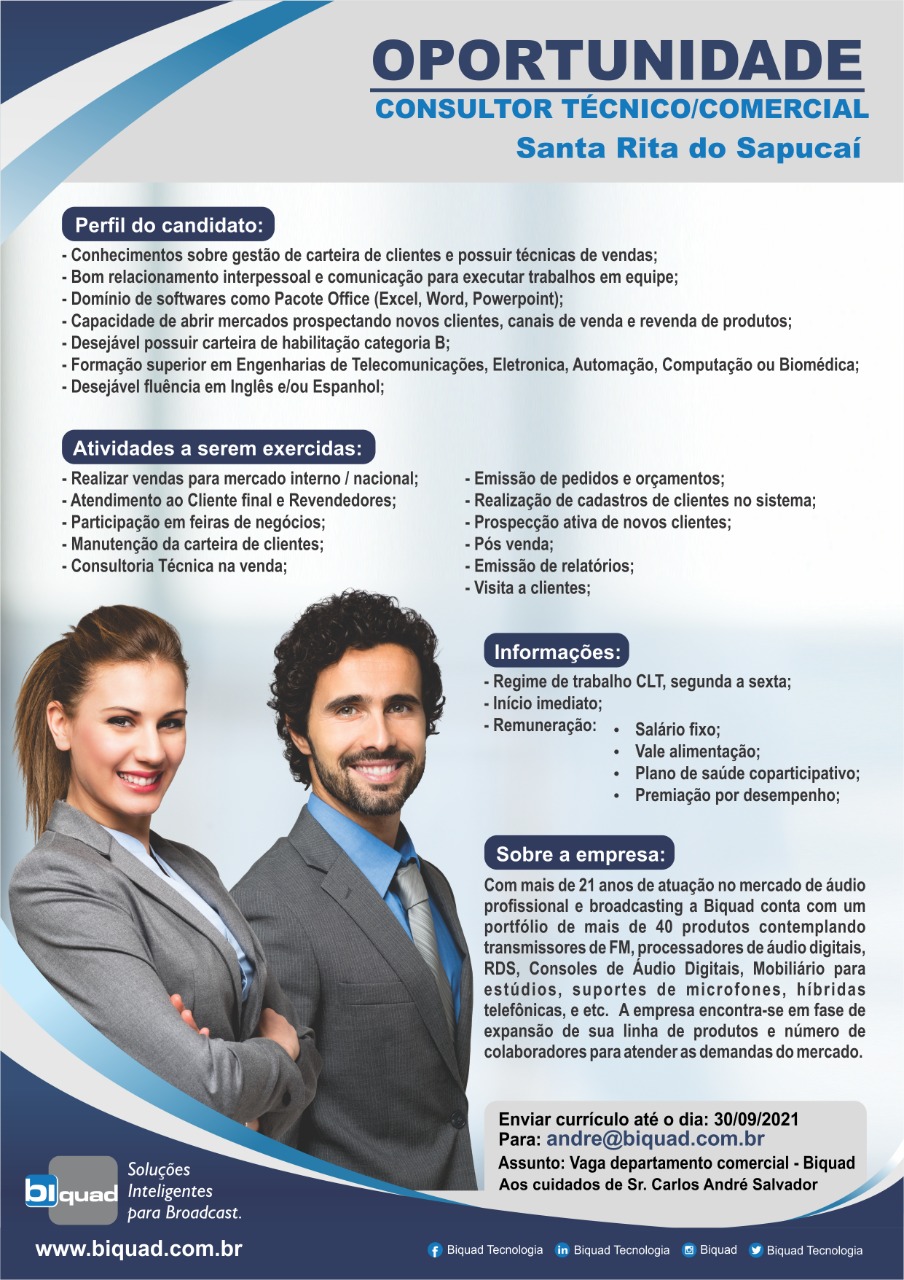 OPORTUNIDADE
CONSULTOR TÉCNICO/COMERCIAL
Santa Rita do Sapucaí

Perfil do candidato:
- Conhecimentos sobre gestão de carteira de clientes e possuir técnicas de vendas;
- Bom relacionamento interpessoal e comunicação para executar trabalhos em equipe;
- Domínio de softwares como Pacote Office (Excel, Word, Powerpoint);
- Capacidade de abrir mercados prospectando novos clientes, canais de venda e revenda de produtos;
- Desejável possuir carteira de habilitação categoria B;
- Formação superior em Engenharias de Telecomunicações, Eletronica, Automação, Computação ou Biomédica;
- Desejável fluência em Inglês e/ou Espanhol;

Atividades a serem exercidas:
- Realizar vendas para mercado interno / nacional;
- Atendimento ao Cliente final e Revendedores;
- Participação em feiras de negócios;
- Manutenção da carteira de clientes;
- Consultoria Técnica na venda;
- Emissão de pedidos e orçamentos;
- Realização de cadastros de clientes no sistema;
- Prospecção ativa de novos clientes;
- Pós venda;
- Emissão de relatórios;
- Visita a clientes;

Informações:
- Regime de trabalho CLT, segunda a sexta;
- Início imediato;
- Remuneração:
• Salário fixo;
• Vale alimentação;
• Plano de saúde coparticipativo;
• Premiação por desempenho;

Sobre a empresa:
Com mais de 21 anos de atuação no mercado de áudio profissional e broadcasting a Biquad conta com um portfólio de mais de 40 produtos contemplando transmissores de FM, processadores de áudio digitais, RDS, Consoles de Áudio Digitais, Mobiliário para estúdios, suportes de microfones, híbridas telefônicas, e etc. A empresa encontra-se em fase de expansão de sua linha de produtos e número de colaboradores para atender as demandas do mercado.

Enviar currículo até o dia: 30/09/2021
Para: andre@biquad.com.br
Assunto: Vaga departamento comercial - Biquad
Aos cuidados de Sr. Carlos André Salvador

biquad
Soluções
Inteligentes
para Broadcast.

www.biquad.com.br
Biquad Tecnologia Biquad Tecnologia Biquad Biquad Tecnologia